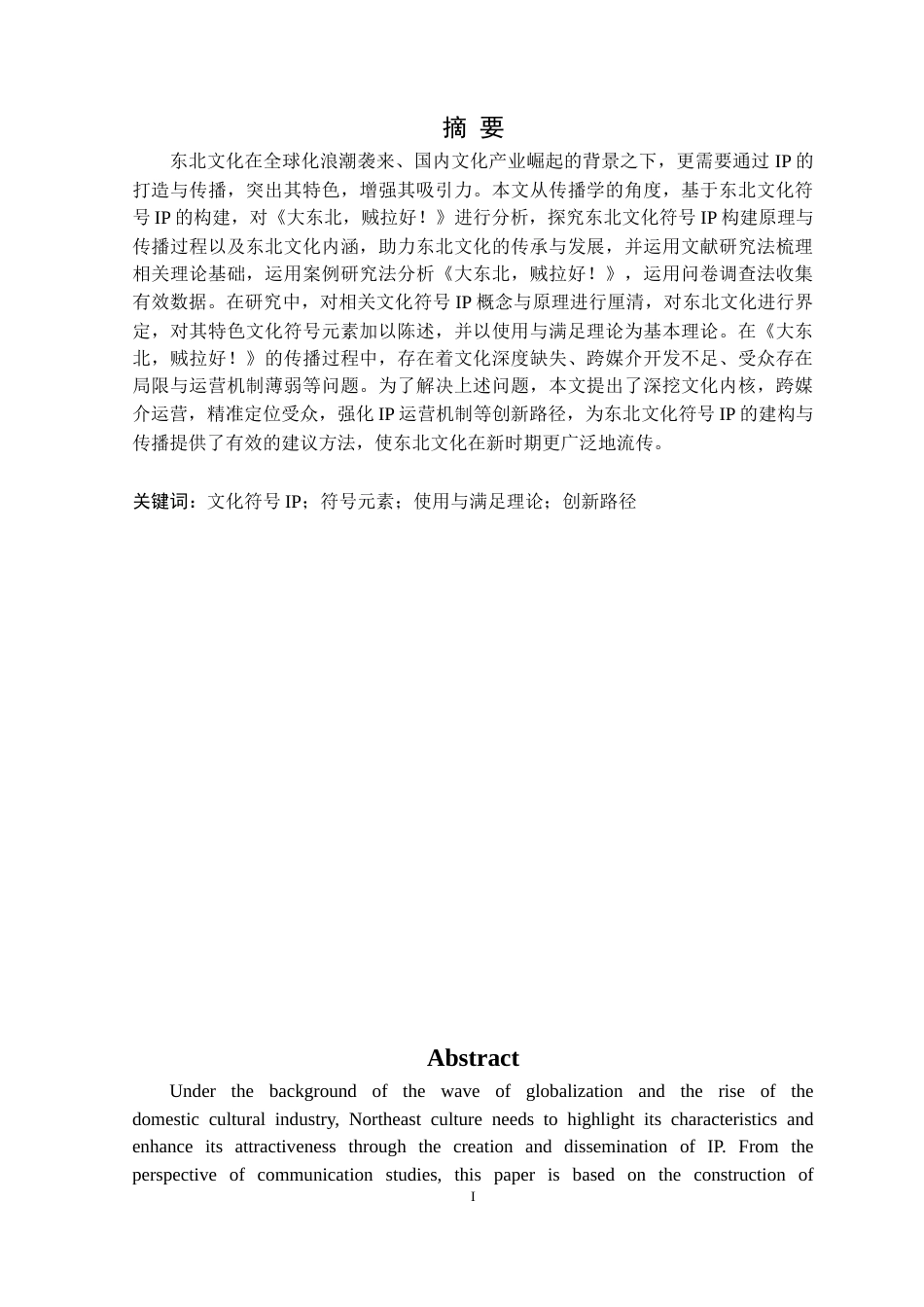 摘 要

东北文化在全球化浪潮袭来、国内文化产业崛起的背景之下，更需要通过 IP 的打造与传播，突出其特色，增强其吸引力。本文从传播学的角度，基于东北文化符号 IP 的构建，对《大东北，贼拉好！》进行分析，探究东北文化符号 IP 构建原理与传播过程以及东北文化内涵，助力东北文化的传承与发展，并运用文献研究法梳理相关理论基础，运用案例研究法分析《大东北，贼拉好！》，运用问卷调查法收集有效数据。在研究中，对相关文化符号 IP 概念与原理进行厘清，对东北文化进行界定，对其特色文化符号元素加以陈述，并以使用与满足理论为基本理论。在《大东北，贼拉好！》的传播过程中，存在着文化深度缺失、跨媒介开发不足、受众存在局限与运营机制薄弱等问题。为了解决上述问题，本文提出了深挖文化内核，跨媒介运营，精准定位受众，强化 IP 运营机制等创新路径，为东北文化符号 IP 的建构与传播提供了有效的建议方法，使东北文化在新时期更广泛地流传。

关键词：文化符号 IP；符号元素；使用与满足理论；创新路径

Abstract

Under the background of the wave of globalization and the rise of the domestic cultural industry, Northeast culture needs to highlight its characteristics and enhance its attractiveness through the creation and dissemination of IP. From the perspective of communication studies, this paper is based on the construction of

I